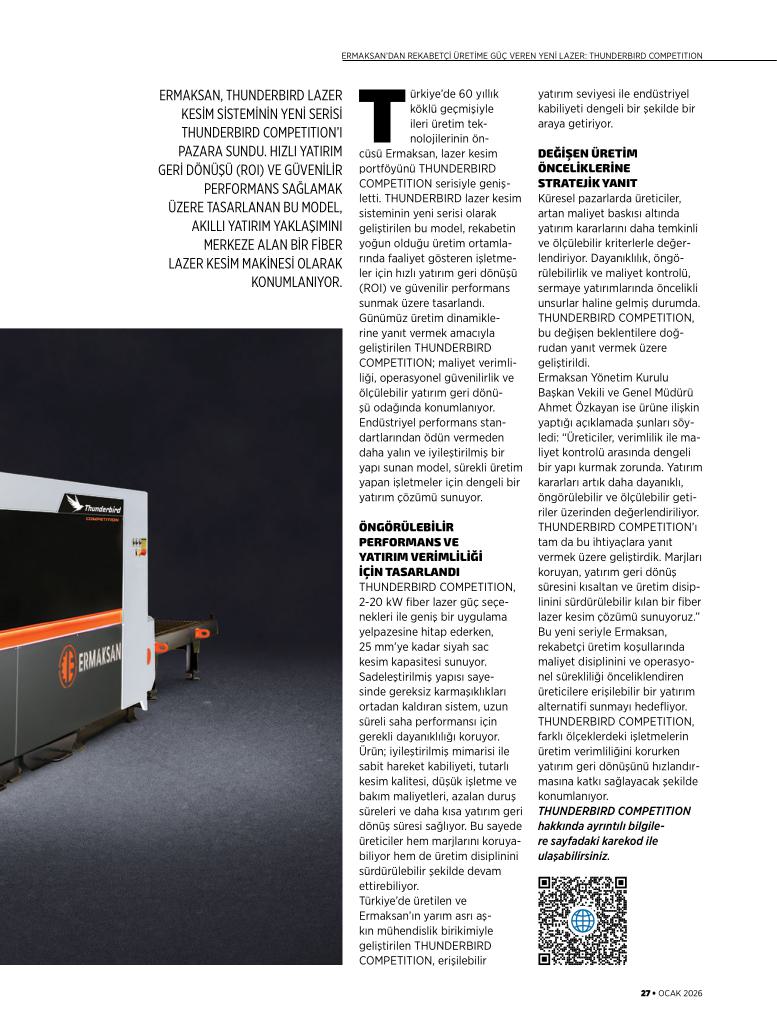 ERMAKSAN'DAN REKABETÇİ ÜRETİME GÜÇ VEREN YENİ LAZER: THUNDERBIRD COMPETITION

ERMAKSAN, THUNDERBIRD LAZER KESİM SİSTEMİNİN YENİ SERİSİ THUNDERBIRD COMPETITION'I PAZARA SUNDU. HIZLI YATIRIM GERİ DÖNÜŞÜ (ROI) VE GÜVENİLİR PERFORMANS SAĞLAMAK ÜZERE TASARLANAN BU MODEL, AKILLI YATIRIM YAKLAŞIMINI MERKEZE ALAN BİR FİBER LAZER KESİM MAKİNESİ OLARAK KONUMLANIYOR.

Thunderbird
COMPETITION

ERMAKSAN

Türkiye'de 60 yıllık köklü geçmişiyle ileri üretim teknolojilerinin öncüsü Ermaksan, lazer kesim portföyünü THUNDERBIRD COMPETITION serisiyle genişletti. THUNDERBIRD lazer kesim sisteminin yeni serisi olarak geliştirilen bu model, rekabetin yoğun olduğu üretim ortamlarında faaliyet gösteren işletmeler için hızlı yatırım geri dönüşü (ROI) ve güvenilir performans sunmak üzere tasarlandı. Günümüz üretim dinamiklerine yanıt vermek amacıyla geliştirilen THUNDERBIRD COMPETITION; maliyet verimliliği, operasyonel güvenilirlik ve ölçülebilir yatırım geri dönüşü odağında konumlanıyor. Endüstriyel performans standartlarından ödün vermeden daha yalın ve iyileştirilmiş bir yapı sunan model, sürekli üretim yapan işletmeler için dengeli bir yatırım çözümü sunuyor.

ÖNGÖRÜLEBİLİR PERFORMANS VE YATIRIM VERİMLİLİĞİ İÇİN TASARLANDI
THUNDERBIRD COMPETITION, 2-20 kW fiber lazer güç seçenekleri ile geniş bir uygulama yelpazesine hitap ederken, 25 mm'ye kadar siyah sac kesim kapasitesi sunuyor. Sadeleştirilmiş yapısı sayesinde gereksiz karmaşıklıkları ortadan kaldıran sistem, uzun süreli saha performansı için gerekli dayanıklılığı koruyor. Ürün; iyileştirilmiş mimarisi ile sabit hareket kabiliyeti, tutarlı kesim kalitesi, düşük işletme ve bakım maliyetleri, azalan duruş süreleri ve daha kısa yatırım geri dönüş süresi sağlıyor. Bu sayede üreticiler hem marjlarını koruyabiliyor hem de üretim disiplinini sürdürülebilir şekilde devam ettirebiliyor.
Türkiye'de üretilen ve Ermaksan'ın yarım asrı aşkın mühendislik birikimiyle geliştirilen THUNDERBIRD COMPETITION, erişilebilir yatırım seviyesi ile endüstriyel kabiliyeti dengeli bir şekilde bir araya getiriyor.

DEĞİŞEN ÜRETİM ÖNCELİKLERİNE STRATEJİK YANIT
Küresel pazarlarda üreticiler, artan maliyet baskısı altında yatırım kararlarını daha temkinli ve ölçülebilir kriterlerle değerlendiriyor. Dayanıklılık, öngörülebilirlik ve maliyet kontrolü, sermaye yatırımlarında öncelikli unsurlar haline gelmiş durumda. THUNDERBIRD COMPETITION, bu değişen beklentilere doğrudan yanıt vermek üzere geliştirildi.
Ermaksan Yönetim Kurulu Başkan Vekili ve Genel Müdürü Ahmet Özkayan ise ürüne ilişkin yaptığı açıklamada şunları söyledi: "Üreticiler, verimlilik ile maliyet kontrolü arasında dengeli bir yapı kurmak zorunda. Yatırım kararları artık daha dayanıklı, öngörülebilir ve ölçülebilir getiriler üzerinden değerlendiriliyor. THUNDERBIRD COMPETITION'ı tam da bu ihtiyaçlara yanıt vermek üzere geliştirdik. Marjları koruyan, yatırım geri dönüş süresini kısaltan ve üretim disiplinini sürdürülebilir kılan bir fiber lazer kesim çözümü sunuyoruz." Bu yeni seriyle Ermaksan, rekabetçi üretim koşullarında maliyet disiplinini ve operasyonel sürekliliği önceliklendiren üreticilere erişilebilir bir yatırım alternatifi sunmayı hedefliyor. THUNDERBIRD COMPETITION, farklı ölçeklerdeki işletmelerin üretim verimliliğini korurken yatırım geri dönüşünü hızlandırmasına katkı sağlayacak şekilde konumlanıyor.
THUNDERBIRD COMPETITION hakkında ayrıntılı bilgilere sayfadaki karekod ile ulaşabilirsiniz.

27 • OCAK 2026